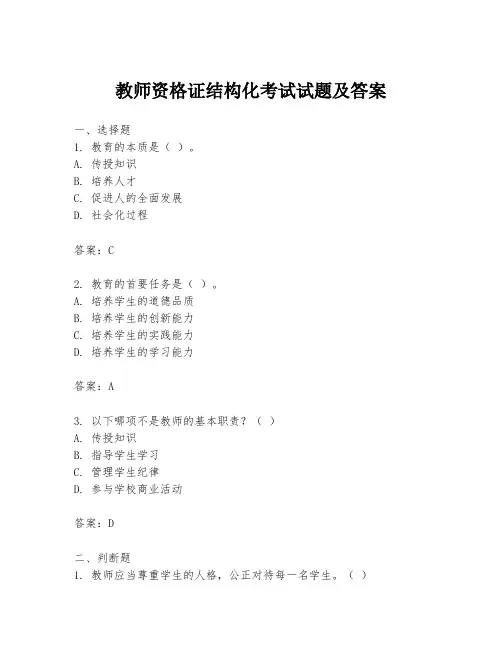 教师资格证结构化考试试题及答案

一、选择题
1. 教育的本质是（ ）。
A. 传授知识
B. 培养人才
C. 促进人的全面发展
D. 社会化过程

答案：C

2. 教育的首要任务是（ ）。
A. 培养学生的道德品质
B. 培养学生的创新能力
C. 培养学生的实践能力
D. 培养学生的学习能力

答案：A

3. 以下哪项不是教师的基本职责？（ ）
A. 传授知识
B. 指导学生学习
C. 管理学生纪律
D. 参与学校商业活动

答案：D

二、判断题
1. 教师应当尊重学生的人格，公正对待每一名学生。（ ）